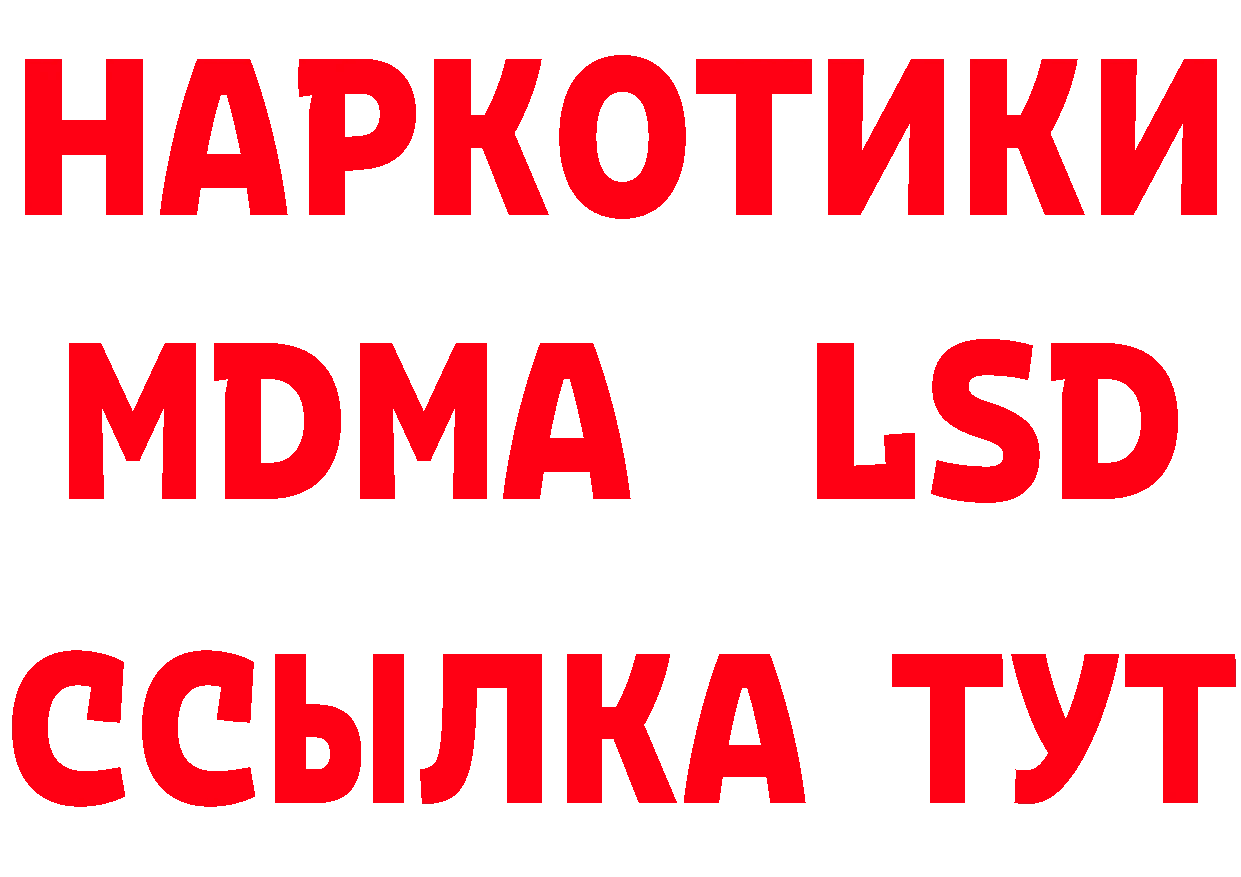 НАРКОТИКИ
MDMA LSD
ССЫЛКА ТУТ